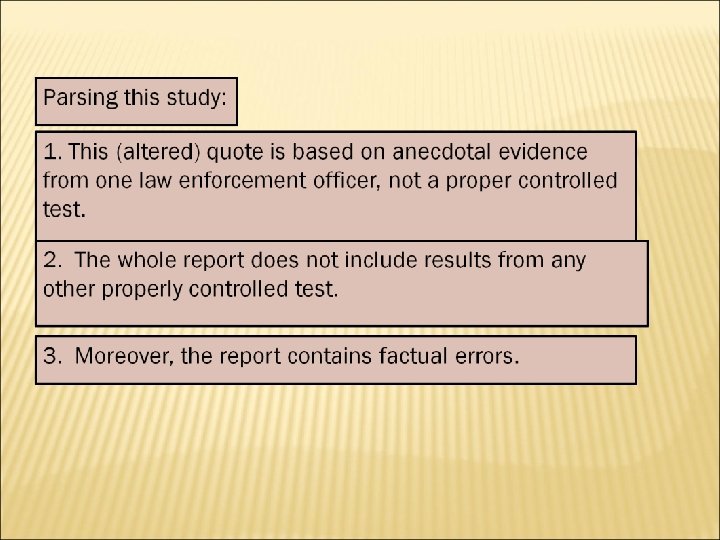 Parsing this study:

1. This (altered) quote is based on anecdotal evidence from one law enforcement officer, not a proper controlled test.

2. The whole report does not include results from any other properly controlled test.

3. Moreover, the report contains factual errors.